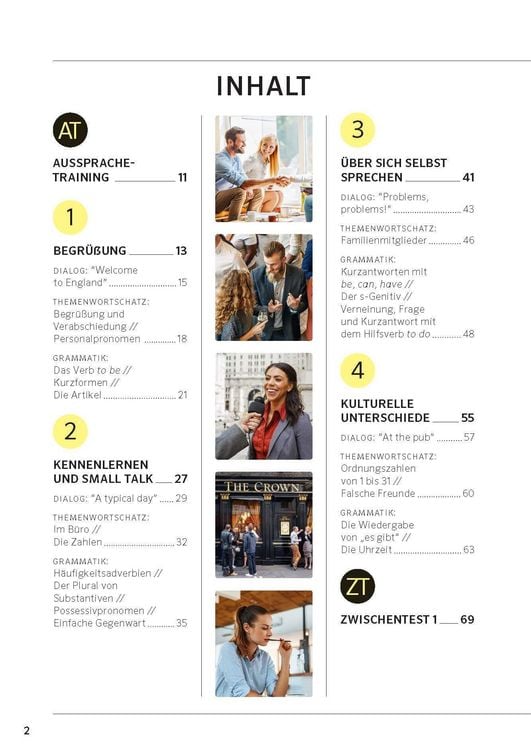 INHALT

AT

AUSSPRACHE-TRAINING 11

1

BEGRÜßUNG 13

DIALOG: "Welcome to England" 15

THEMENWORTSCHATZ: Begrüßung und Verabschiedung // Personalpronomen 18

GRAMMATIK: Das Verb to be // Kurzformen // Die Artikel 21

2

KENNENLERNEN UND SMALL TALK 27

DIALOG: "A typical day" 29

THEMENWORTSCHATZ: Im Büro // Die Zahlen 32

GRAMMATIK: Häufigkeitsadverbien // Der Plural von Substantiven // Possessivpronomen // Einfache Gegenwart 35

THE CROWN

3

ÜBER SICH SELBST SPRECHEN 41

DIALOG: "Problems, problems!" 43

THEMENWORTSCHATZ: Familienmitglieder 46

GRAMMATIK: Kurzantworten mit be, can, have // Der s-Genitiv // Verneinung, Frage und Kurzantwort mit dem Hilfsverb to do 48

4

KULTURELLE UNTERSCHIEDE 55

DIALOG: "At the pub" 57

THEMENWORTSCHATZ: Ordnungszahlen von 1 bis 31 // Falsche Freunde 60

GRAMMATIK: Die Wiedergabe von „es gibt" // Die Uhrzeit 63

ZT

ZWISCHENTEST 1 69

2